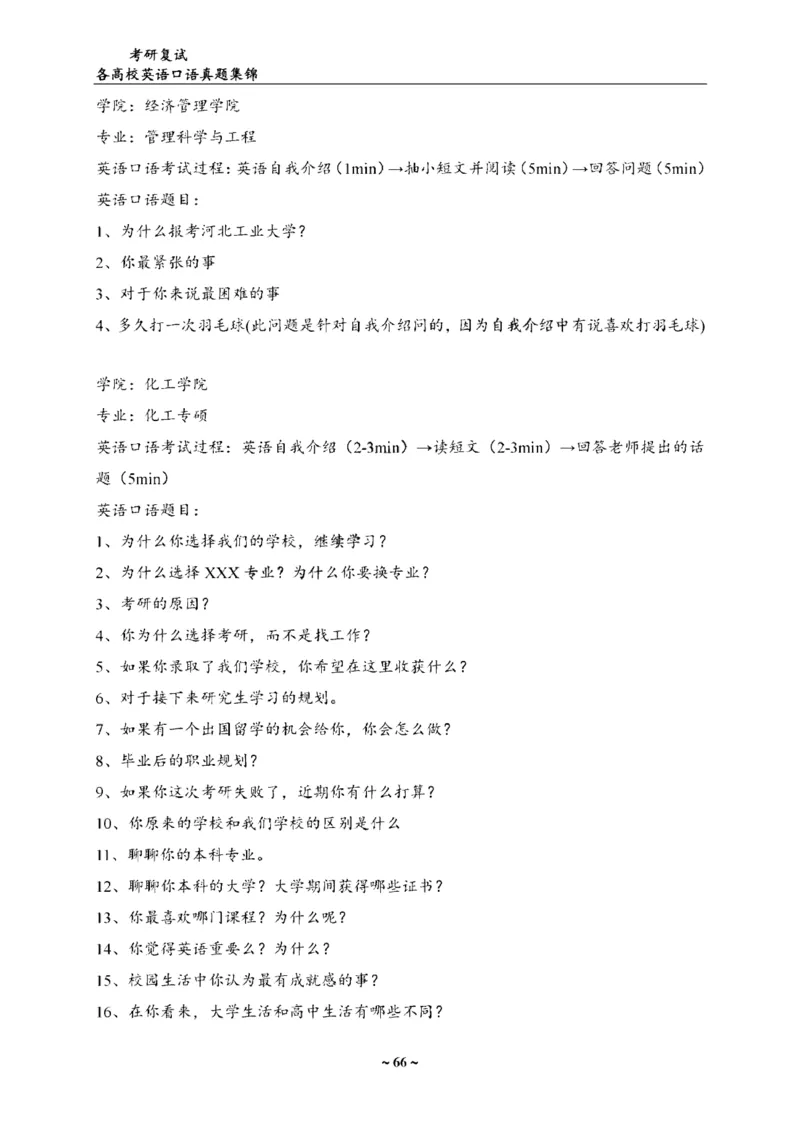 考研复试
各高校英语口语真题集锦

学院：经济管理学院

专业：管理科学与工程

英语口语考试过程：英语自我介绍（1min）→抽小短文并阅读（5min）→回答问题（5min）

英语口语题目：

1、为什么报考河北工业大学？

2、你最紧张的事

3、对于你来说最困难的事

4、多久打一次羽毛球(此问题是针对自我介绍问的，因为自我介绍中有说喜欢打羽毛球)

学院：化工学院

专业：化工专硕

英语口语考试过程：英语自我介绍（2-3min）→读短文（2-3min）→回答老师提出的话题（5min）

英语口语题目：

1、为什么你选择我们的学校，继续学习？

2、为什么选择 XXX 专业？为什么你要换专业？

3、考研的原因？

4、你为什么选择考研，而不是找工作？

5、如果你录取了我们学校，你希望在这里收获什么？

6、对于接下来研究生学习的规划。

7、如果有一个出国留学的机会给你，你会怎么做？

8、毕业后的职业规划？

9、如果你这次考研失败了，近期你有什么打算？

10、你原来的学校和我们学校的区别是什么

11、聊聊你的本科专业。

12、聊聊你本科的大学？大学期间获得哪些证书？

13、你最喜欢哪门课程？为什么呢？

14、你觉得英语重要么？为什么？

15、校园生活中你认为最有成就感的事？

16、在你看来，大学生活和高中生活有哪些不同？

~ 66 ~